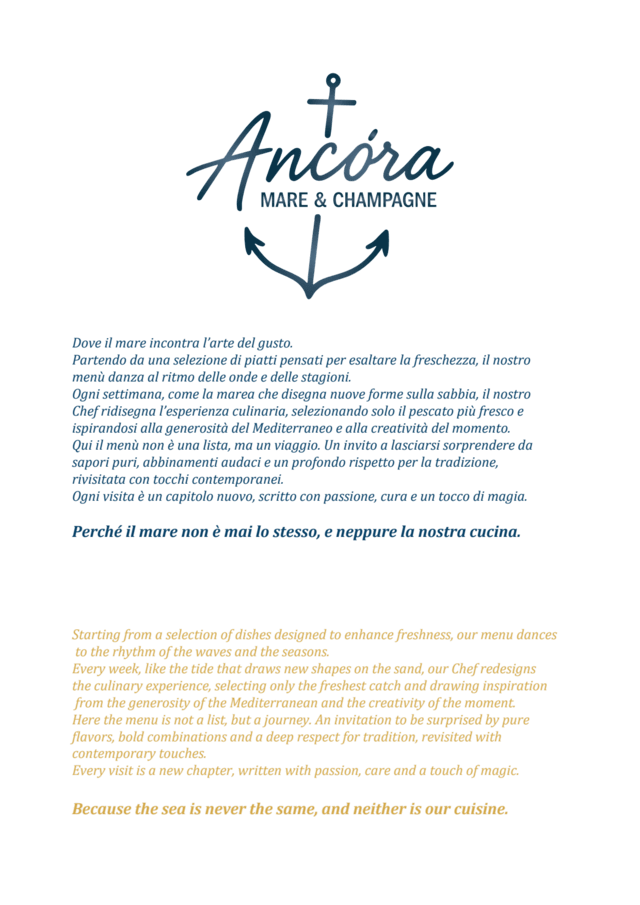 Ancóra
MARE & CHAMPAGNE

Dove il mare incontra l'arte del gusto.
Partendo da una selezione di piatti pensati per esaltare la freschezza, il nostro menù danza al ritmo delle onde e delle stagioni.
Ogni settimana, come la marea che disegna nuove forme sulla sabbia, il nostro Chef ridisegna l'esperienza culinaria, selezionando solo il pescato più fresco e ispirandosi alla generosità del Mediterraneo e alla creatività del momento.
Qui il menù non è una lista, ma un viaggio. Un invito a lasciarsi sorprendere da sapori puri, abbinamenti audaci e un profondo rispetto per la tradizione, rivisitata con tocchi contemporanei.
Ogni visita è un capitolo nuovo, scritto con passione, cura e un tocco di magia.

Perché il mare non è mai lo stesso, e neppure la nostra cucina.

Starting from a selection of dishes designed to enhance freshness, our menu dances to the rhythm of the waves and the seasons.
Every week, like the tide that draws new shapes on the sand, our Chef redesigns the culinary experience, selecting only the freshest catch and drawing inspiration from the generosity of the Mediterranean and the creativity of the moment.
Here the menu is not a list, but a journey. An invitation to be surprised by pure flavors, bold combinations and a deep respect for tradition, revisited with contemporary touches.
Every visit is a new chapter, written with passion, care and a touch of magic.

Because the sea is never the same, and neither is our cuisine.